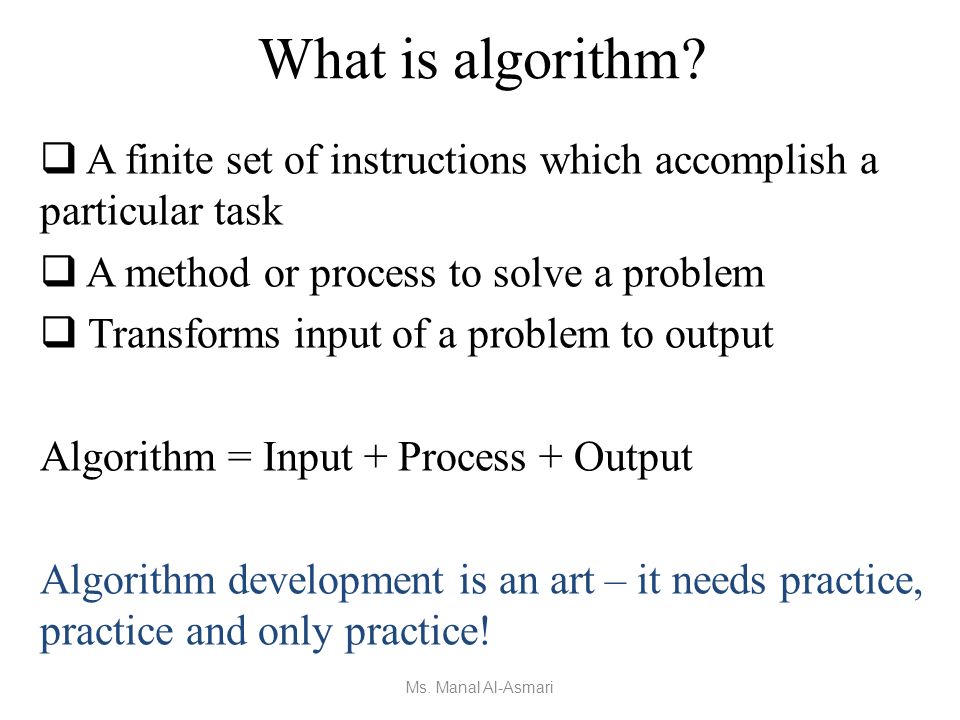 What is algorithm?

❑ A finite set of instructions which accomplish a particular task

❑ A method or process to solve a problem

❑ Transforms input of a problem to output

Algorithm = Input + Process + Output

Algorithm development is an art – it needs practice, practice and only practice!

Ms. Manal Al-Asmari